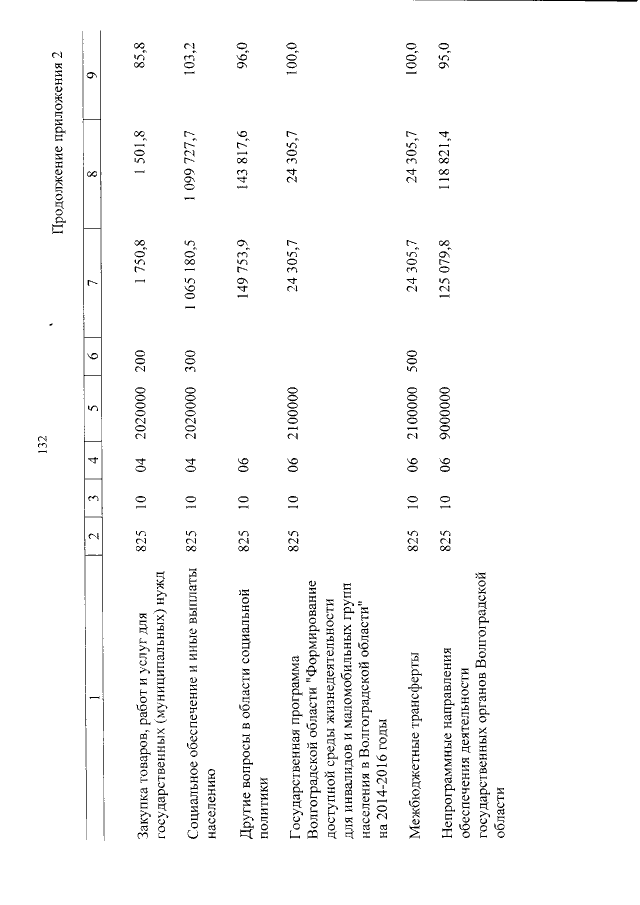 132

Продолжение приложения 2

| 1 | 2 | 3 | 4 | 5 | 6 | 7 | 8 | 9 |
|---|---|---|---|---|---|---|---|---|
| Закупка товаров, работ и услуг для государственных (муниципальных) нужд | 825 | 10 | 04 | 2020000 | 200 | 1 750,8 | 1 501,8 | 85,8 |
| Социальное обеспечение и иные выплаты населению | 825 | 10 | 04 | 2020000 | 300 | 1 065 180,5 | 1 099 727,7 | 103,2 |
| Другие вопросы в области социальной политики | 825 | 10 | 06 | | | 149 753,9 | 143 817,6 | 96,0 |
| Государственная программа Волгоградской области "Формирование доступной среды жизнедеятельности для инвалидов и маломобильных групп населения в Волгоградской области" на 2014-2016 годы | 825 | 10 | 06 | 2100000 | | 24 305,7 | 24 305,7 | 100,0 |
| Межбюджетные трансферты | 825 | 10 | 06 | 2100000 | 500 | 24 305,7 | 24 305,7 | 100,0 |
| Непрограммные направления обеспечения деятельности государственных органов Волгоградской области | 825 | 10 | 06 | 9000000 | | 125 079,8 | 118 821,4 | 95,0 |